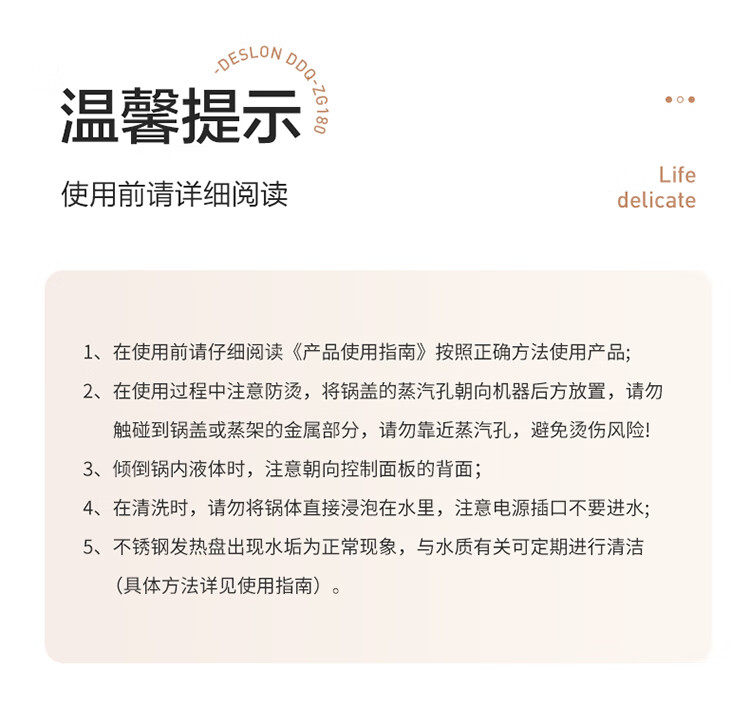 -DESLON DDQ-ZG180

温馨提示

使用前请详细阅读

Life
delicate

1、在使用前请仔细阅读《产品使用指南》按照正确方法使用产品;

2、在使用过程中注意防烫，将锅盖的蒸汽孔朝向机器后方放置，请勿触碰到锅盖或蒸架的金属部分，请勿靠近蒸汽孔，避免烫伤风险!

3、倾倒锅内液体时，注意朝向控制面板的背面;

4、在清洗时，请勿将锅体直接浸泡在水里，注意电源插口不要进水;

5、不锈钢发热盘出现水垢为正常现象，与水质有关可定期进行清洁（具体方法详见使用指南）。